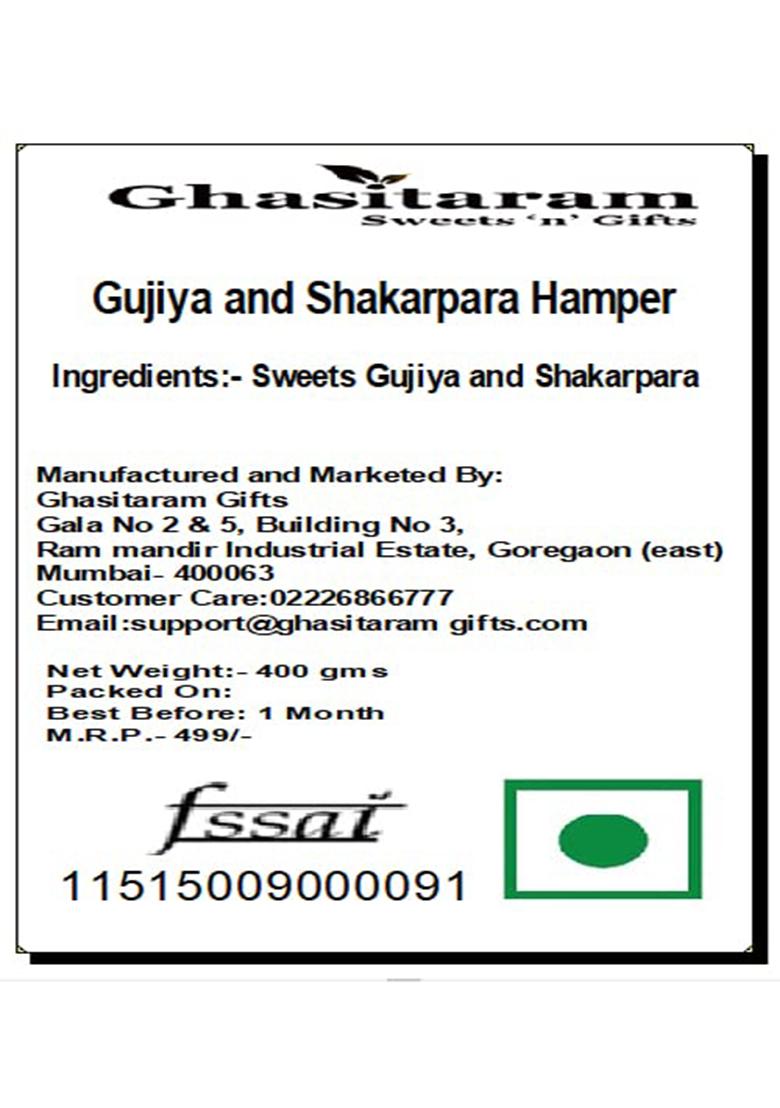 Ghasitaram
Sweets 'n' Gifts

Gujiya and Shakarpara Hamper

Ingredients:- Sweets Gujiya and Shakarpara

Manufactured and Marketed By:
Ghasitaram Gifts
Gala No 2 & 5, Building No 3,
Ram mandir Industrial Estate, Goregaon (east)
Mumbai- 400063
Customer Care:02226866777
Email:support@ghasitaram gifts.com

Net Weight:- 400 gms
Packed On:
Best Before: 1 Month
M.R.P.- 499/-

fssai
11515009000091